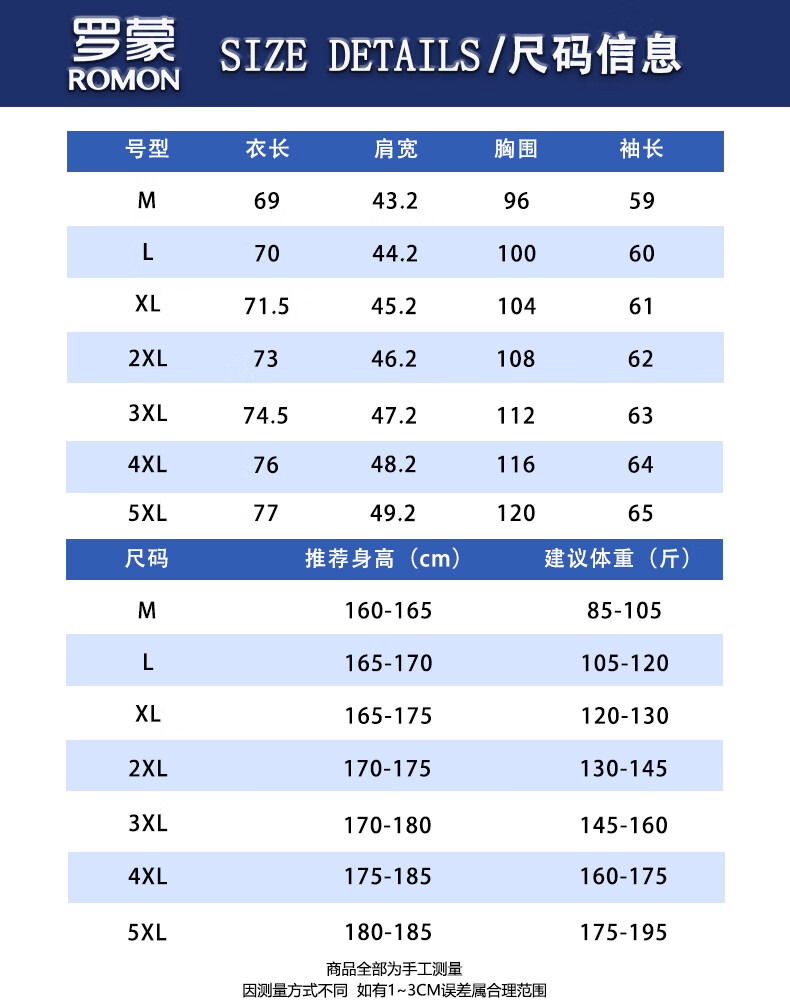 罗蒙
ROMON
SIZE DETAILS/尺码信息

| 号型 | 衣长 | 肩宽 | 胸围 | 袖长 |
|---|---|---|---|---|
| M | 69 | 43.2 | 96 | 59 |
| L | 70 | 44.2 | 100 | 60 |
| XL | 71.5 | 45.2 | 104 | 61 |
| 2XL | 73 | 46.2 | 108 | 62 |
| 3XL | 74.5 | 47.2 | 112 | 63 |
| 4XL | 76 | 48.2 | 116 | 64 |
| 5XL | 77 | 49.2 | 120 | 65 |

| 尺码 | 推荐身高（cm） | 建议体重（斤） |
|---|---|---|
| M | 160-165 | 85-105 |
| L | 165-170 | 105-120 |
| XL | 165-175 | 120-130 |
| 2XL | 170-175 | 130-145 |
| 3XL | 170-180 | 145-160 |
| 4XL | 175-185 | 160-175 |
| 5XL | 180-185 | 175-195 |

商品全部为手工测量
因测量方式不同 如有1~3CM误差属合理范围